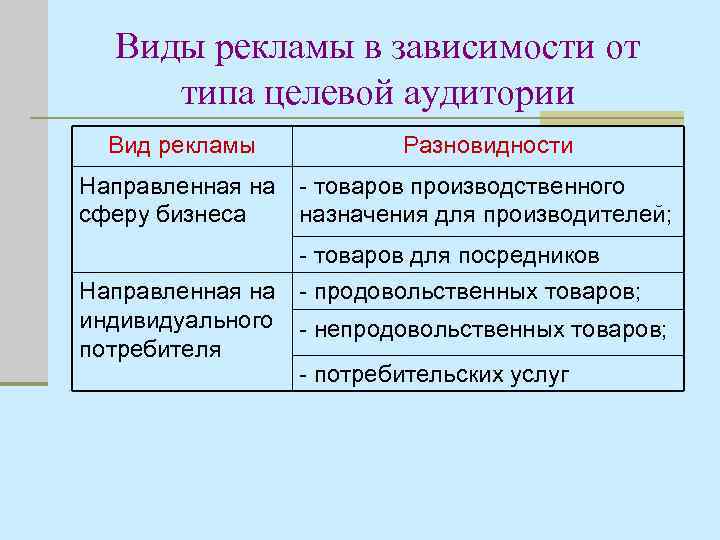 Виды рекламы в зависимости от типа целевой аудитории

| Вид рекламы | Разновидности |
|---|---|
| Направленная на сферу бизнеса | - товаров производственного назначения для производителей; |
| | - товаров для посредников |
| Направленная на индивидуального потребителя | - продовольственных товаров; |
| | - непродовольственных товаров; |
| | - потребительских услуг |